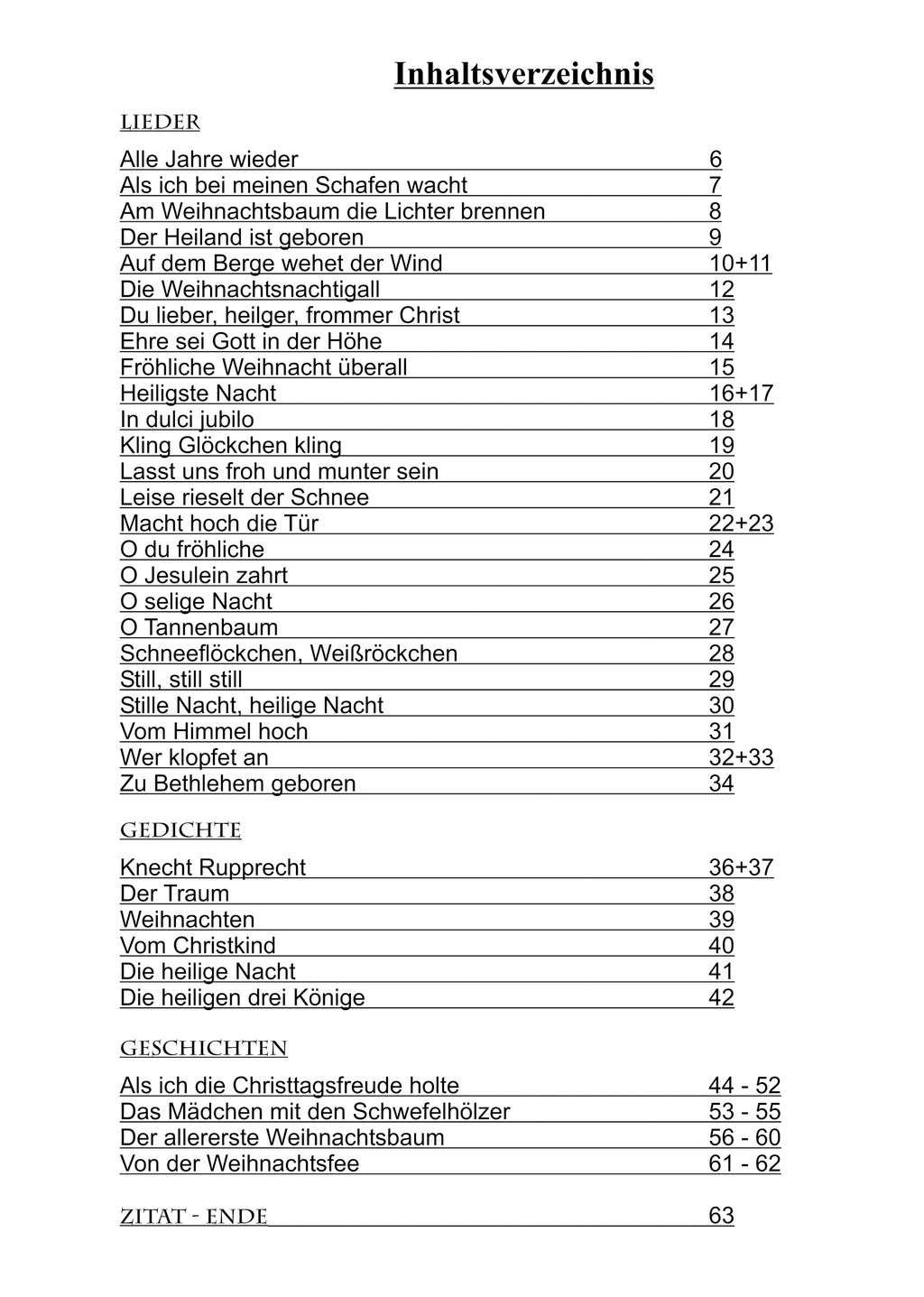 Inhaltsverzeichnis

LIEDER

Alle Jahre wieder 6
Als ich bei meinen Schafen wacht 7
Am Weihnachtsbaum die Lichter brennen 8
Der Heiland ist geboren 9
Auf dem Berge wehet der Wind 10+11
Die Weihnachtsnachtigall 12
Du lieber, heilger, frommer Christ 13
Ehre sei Gott in der Höhe 14
Fröhliche Weihnacht überall 15
Heiligste Nacht 16+17
In dulci jubilo 18
Kling Glöckchen kling 19
Lasst uns froh und munter sein 20
Leise rieselt der Schnee 21
Macht hoch die Tür 22+23
O du fröhliche 24
O Jesulein zahrt 25
O selige Nacht 26
O Tannenbaum 27
Schneeflöckchen, Weißröckchen 28
Still, still still 29
Stille Nacht, heilige Nacht 30
Vom Himmel hoch 31
Wer klopfet an 32+33
Zu Bethlehem geboren 34

GEDICHTE

Knecht Rupprecht 36+37
Der Traum 38
Weihnachten 39
Vom Christkind 40
Die heilige Nacht 41
Die heiligen drei Könige 42

GESCHICHTEN

Als ich die Christtagsfreude holte 44 - 52
Das Mädchen mit den Schwefelhölzer 53 - 55
Der allererste Weihnachtsbaum 56 - 60
Von der Weihnachtsfee 61 - 62

ZITAT - ENDE 63